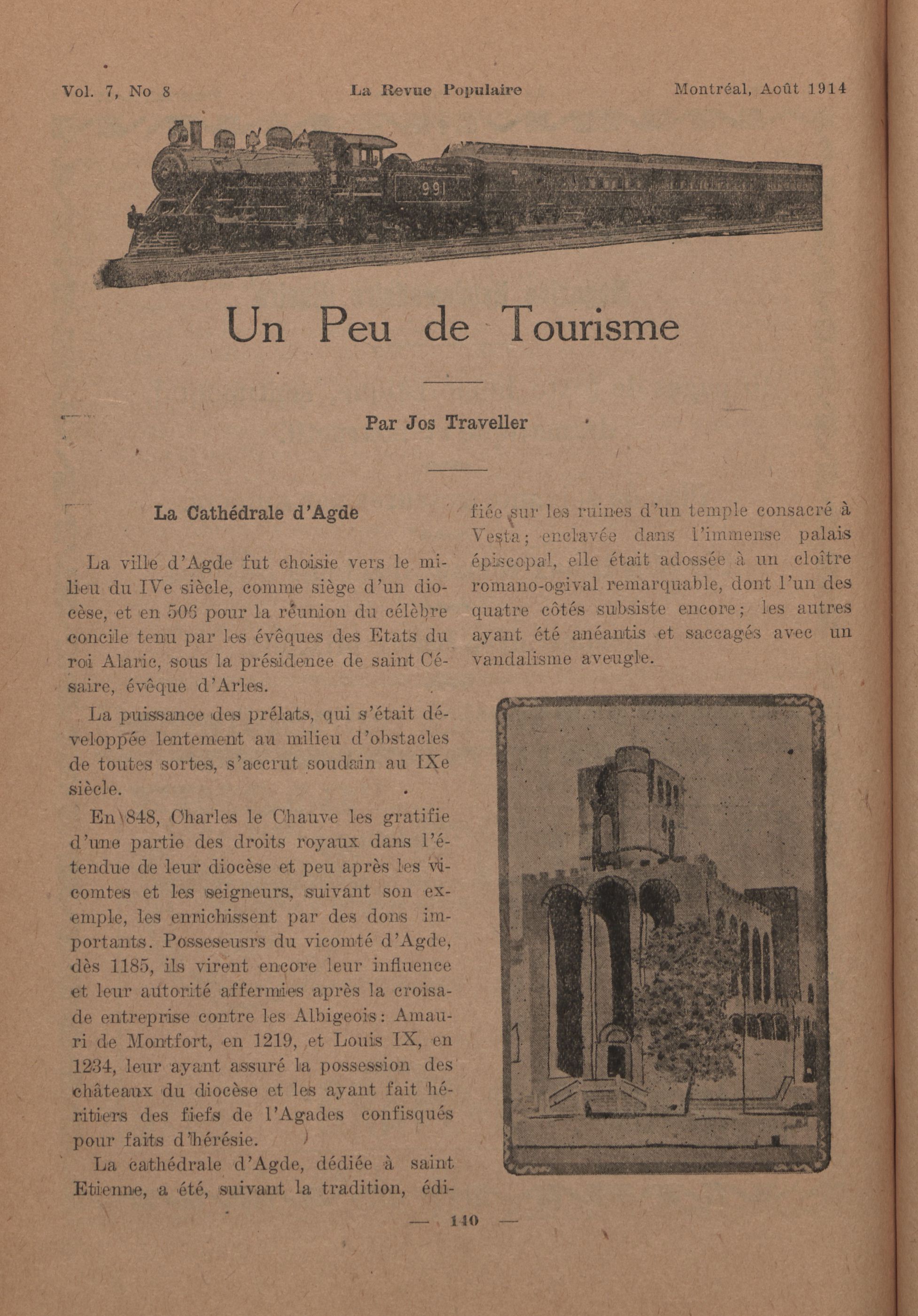 Vol. 7, No 8 La Revue Populaire Montréal, Août 1914

991

Un Peu de Tourisme

Par Jos Traveller

La Cathédrale d'Agde

La ville d'Agde fut choisie vers le milieu du IVe siècle, comme siège d'un diocèse, et en 506 pour la réunion du célèbre concile tenu par les évêques des Etats du roi Alaric, sous la présidence de saint Césaire, évêque d'Arles.

La puissance des prélats, qui s'était développée lentement au milieu d'obstacles de toutes sortes, s'accrut soudain au IXe siècle.

En 848, Charles le Chauve les gratifie d'une partie des droits royaux dans l'étendue de leur diocèse et peu après les vicomtes et les seigneurs, suivant son exemple, les enrichissent par des dons importants. Posseseusrs du vicomté d'Agde, dès 1185, ils virent encore leur influence et leur autorité affermies après la croisade entreprise contre les Albigeois: Amauri de Montfort, en 1219, et Louis IX, en 1234, leur ayant assuré la possession des châteaux du diocèse et les ayant fait héritiers des fiefs de l'Agades confisqués pour faits d'hérésie.

La cathédrale d'Agde, dédiée à saint Etienne, a été, suivant la tradition, édifiée sur les ruines d'un temple consacré à Vesta; enclavée dans l'immense palais épiscopal, elle était adossée à un cloître romano-ogival remarquable, dont l'un des quatre côtés subsiste encore; les autres ayant été anéantis et saccagés avec un vandalisme aveugle.

— 140 —